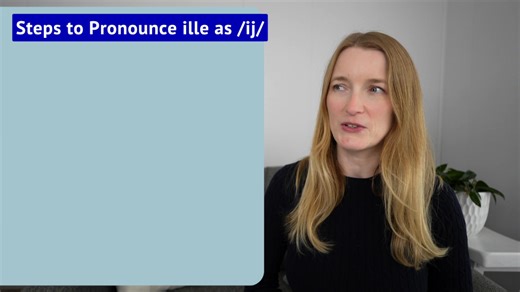 Steps to Pronounce ille as /ij/